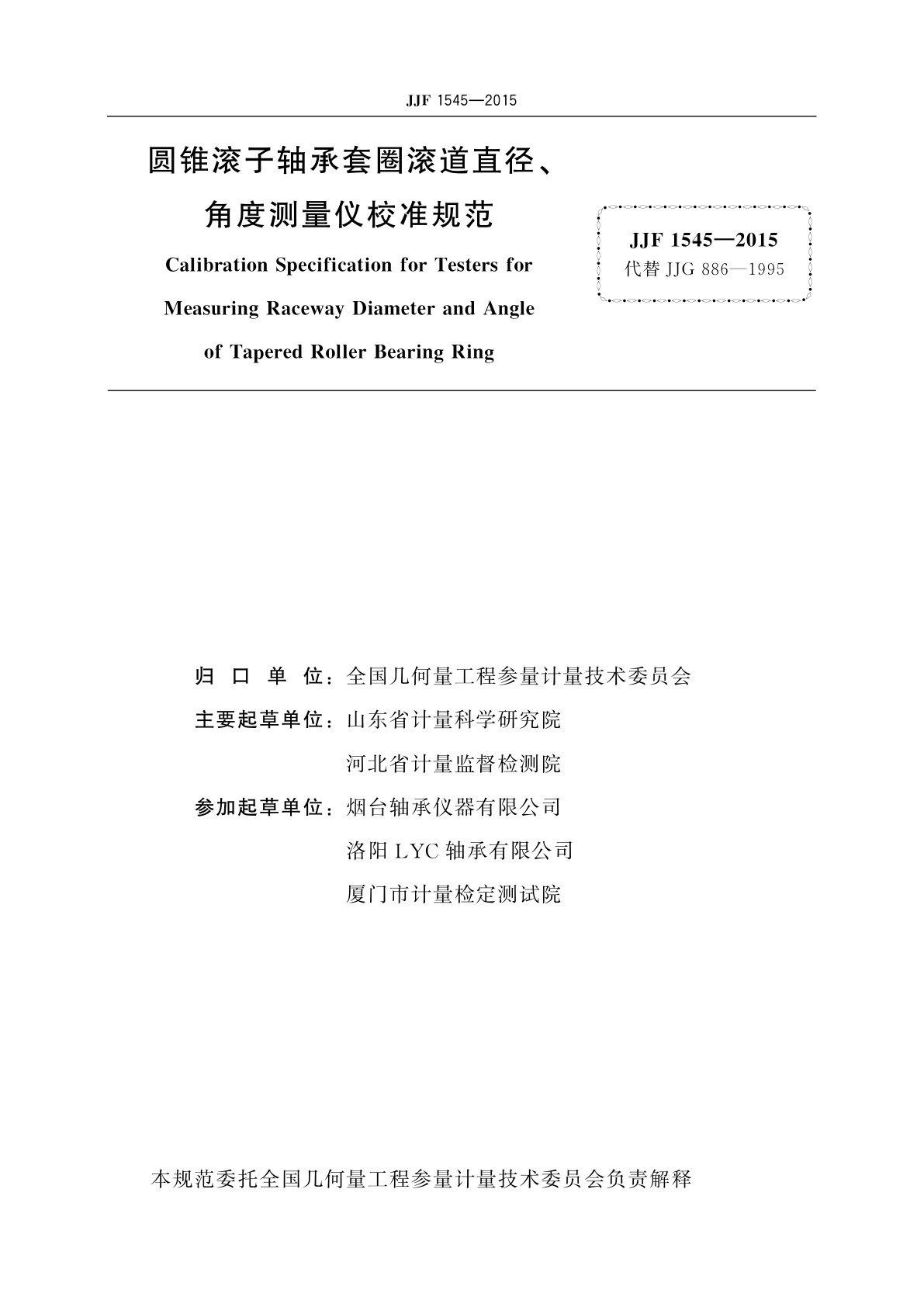 JJF 1545—2015

圆锥滚子轴承套圈滚道直径、角度测量仪校准规范

Calibration Specification for Testers for Measuring Raceway Diameter and Angle of Tapered Roller Bearing Ring

JJF 1545—2015
代替 JJG 886—1995

归 口 单 位：全国几何量工程参量计量技术委员会
主要起草单位：山东省计量科学研究院
河北省计量监督检测院
参加起草单位：烟台轴承仪器有限公司
洛阳 LYC 轴承有限公司
厦门市计量检定测试院

本规范委托全国几何量工程参量计量技术委员会负责解释